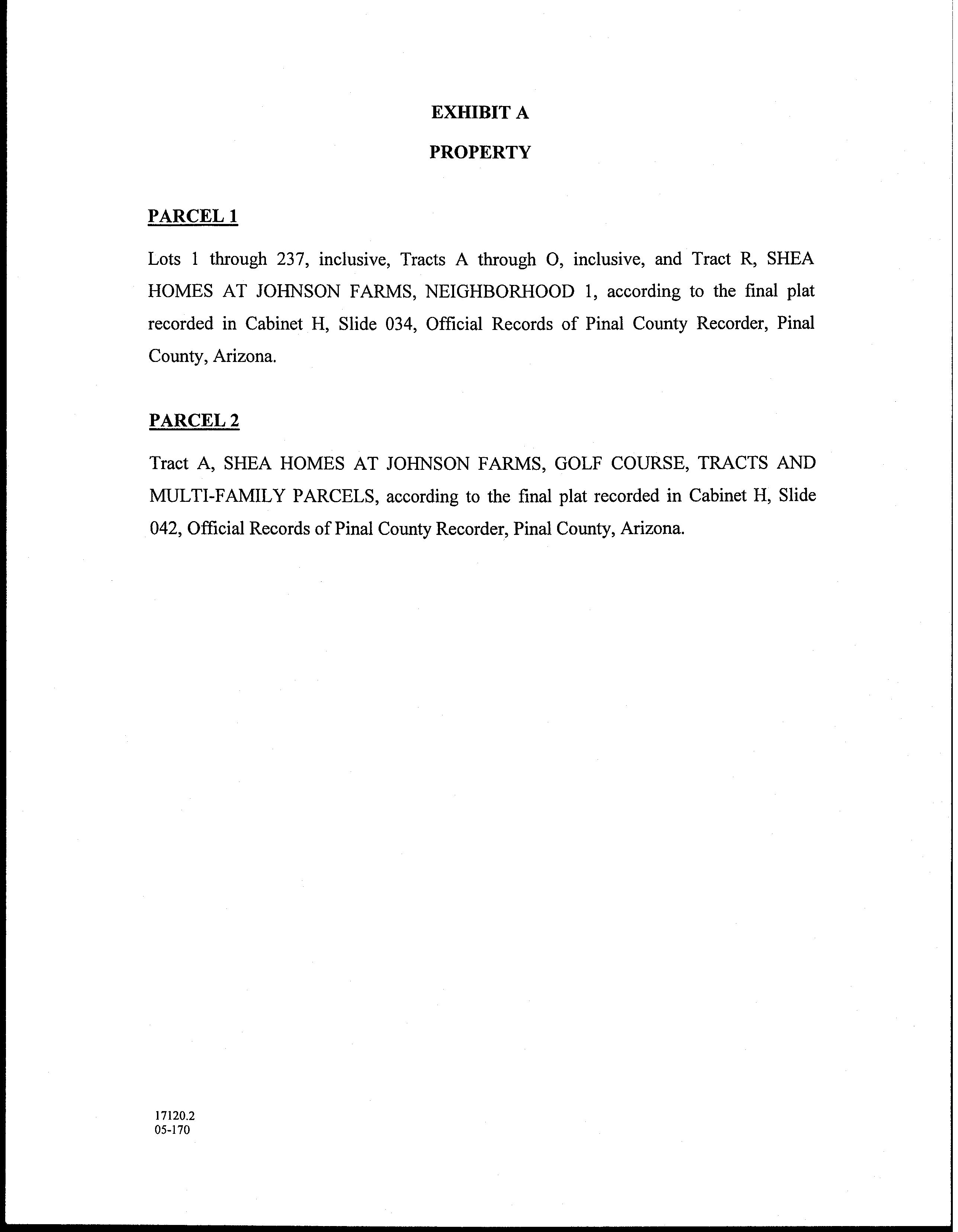 EXHIBIT A

PROPERTY

PARCEL 1

Lots 1 through 237, inclusive, Tracts A through O, inclusive, and Tract R, SHEA HOMES AT JOHNSON FARMS, NEIGHBORHOOD 1, according to the final plat recorded in Cabinet H, Slide 034, Official Records of Pinal County Recorder, Pinal County, Arizona.

PARCEL 2

Tract A, SHEA HOMES AT JOHNSON FARMS, GOLF COURSE, TRACTS AND MULTI-FAMILY PARCELS, according to the final plat recorded in Cabinet H, Slide 042, Official Records of Pinal County Recorder, Pinal County, Arizona.

17120.2
05-170